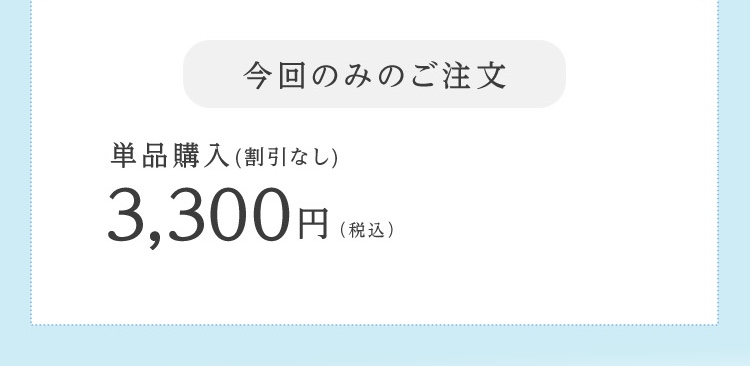 今回のみのご注文

単品購入(割引なし)

3,300円（税込）